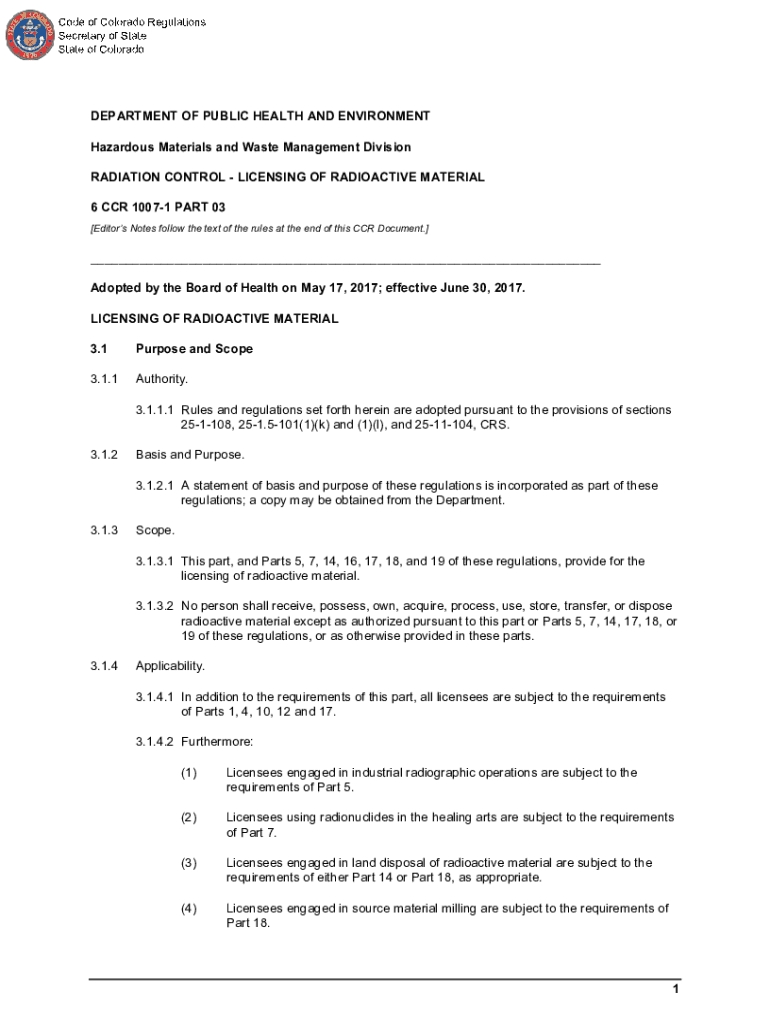 Code of Colorado Regulations
Secretary of State
State of Colorado

DEPARTMENT OF PUBLIC HEALTH AND ENVIRONMENT

Hazardous Materials and Waste Management Division

RADIATION CONTROL - LICENSING OF RADIOACTIVE MATERIAL

6 CCR 1007-1 PART 03

[Editor's Notes follow the text of the rules at the end of this CCR Document.]

Adopted by the Board of Health on May 17, 2017; effective June 30, 2017.

LICENSING OF RADIOACTIVE MATERIAL

3.1 Purpose and Scope

3.1.1 Authority.

3.1.1.1 Rules and regulations set forth herein are adopted pursuant to the provisions of sections 25-1-108, 25-1.5-101(1)(k) and (1)(l), and 25-11-104, CRS.

3.1.2 Basis and Purpose.

3.1.2.1 A statement of basis and purpose of these regulations is incorporated as part of these regulations; a copy may be obtained from the Department.

3.1.3 Scope.

3.1.3.1 This part, and Parts 5, 7, 14, 16, 17, 18, and 19 of these regulations, provide for the licensing of radioactive material.

3.1.3.2 No person shall receive, possess, own, acquire, process, use, store, transfer, or dispose radioactive material except as authorized pursuant to this part or Parts 5, 7, 14, 17, 18, or 19 of these regulations, or as otherwise provided in these parts.

3.1.4 Applicability.

3.1.4.1 In addition to the requirements of this part, all licensees are subject to the requirements of Parts 1, 4, 10, 12 and 17.

3.1.4.2 Furthermore:

(1) Licensees engaged in industrial radiographic operations are subject to the requirements of Part 5.

(2) Licensees using radionuclides in the healing arts are subject to the requirements of Part 7.

(3) Licensees engaged in land disposal of radioactive material are subject to the requirements of either Part 14 or Part 18, as appropriate.

(4) Licensees engaged in source material milling are subject to the requirements of Part 18.

1